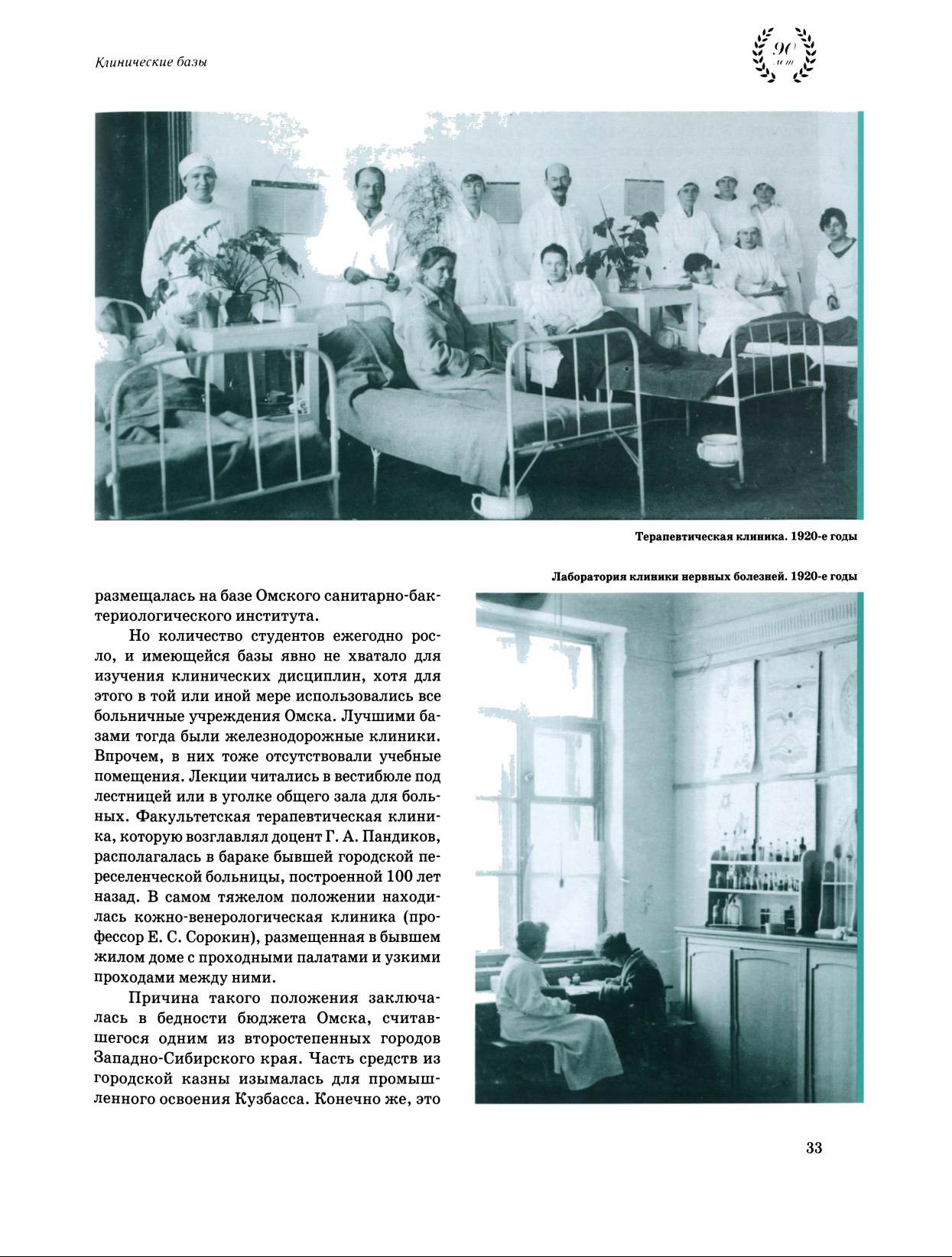 Клинические базы

90 лет

Терапевтическая клиника. 1920-е годы

Лаборатория клиники нервных болезней. 1920-е годы

размещалась на базе Омского санитарно-бактериологического института.

Но количество студентов ежегодно росло, и имеющейся базы явно не хватало для изучения клинических дисциплин, хотя для этого в той или иной мере использовались все больничные учреждения Омска. Лучшими базами тогда были железнодорожные клиники. Впрочем, в них тоже отсутствовали учебные помещения. Лекции читались в вестибюле под лестницей или в уголке общего зала для больных. Факультетская терапевтическая клиника, которую возглавлял доцент Г. А. Пандиков, располагалась в бараке бывшей городской переселенческой больницы, построенной 100 лет назад. В самом тяжелом положении находилась кожно-венерологическая клиника (профессор Е. С. Сорокин), размещенная в бывшем жилом доме с проходными палатами и узкими проходами между ними.

Причина такого положения заключалась в бедности бюджета Омска, считавшегося одним из второстепенных городов Западно-Сибирского края. Часть средств из городской казны изымалась для промышленного освоения Кузбасса. Конечно же, это

33